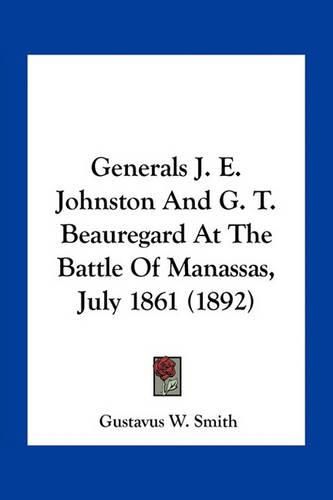 Generals J. E. Johnston And G. T. Beauregard At The Battle Of Manassas, July 1861 (1892)

Gustavus W. Smith